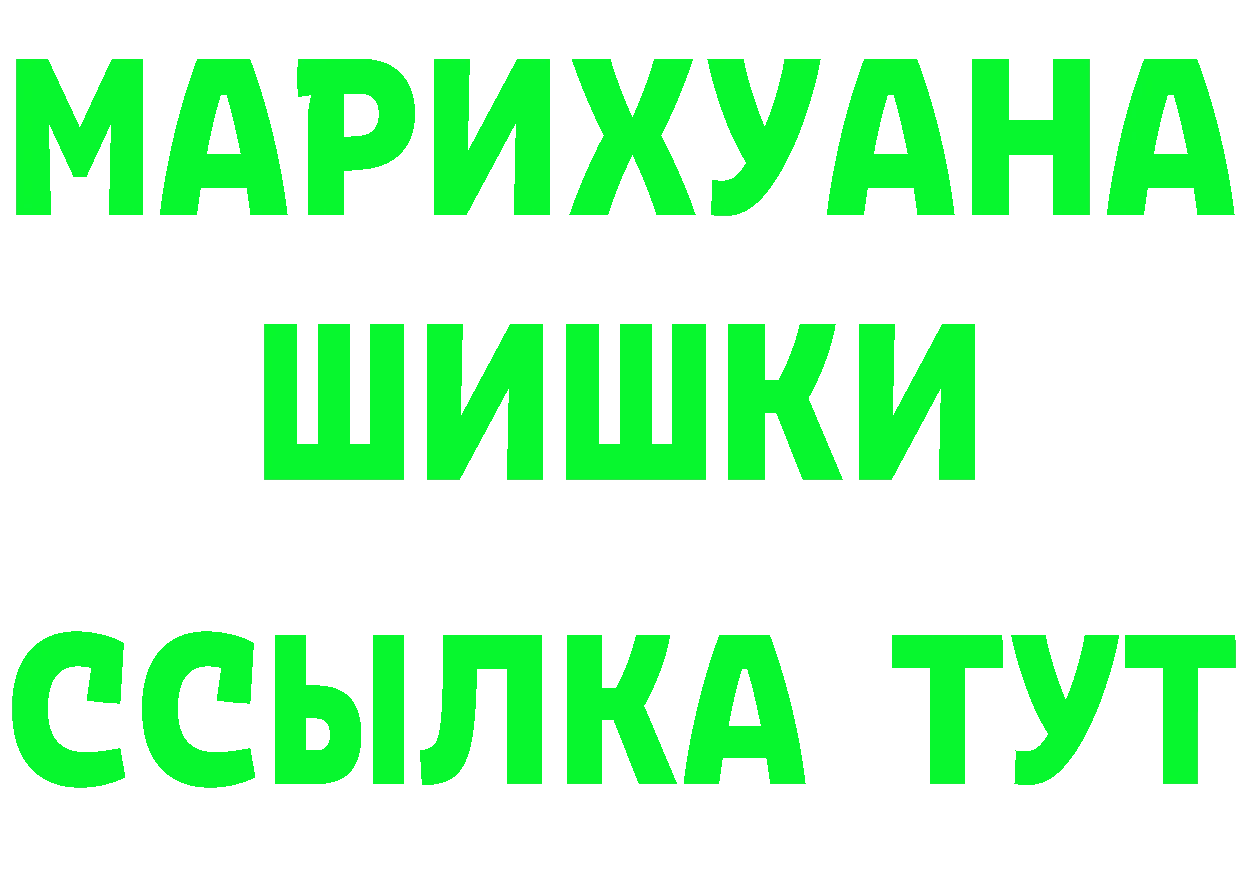 МАРИХУАНА
ШИШКИ
ССЫЛКА ТУТ